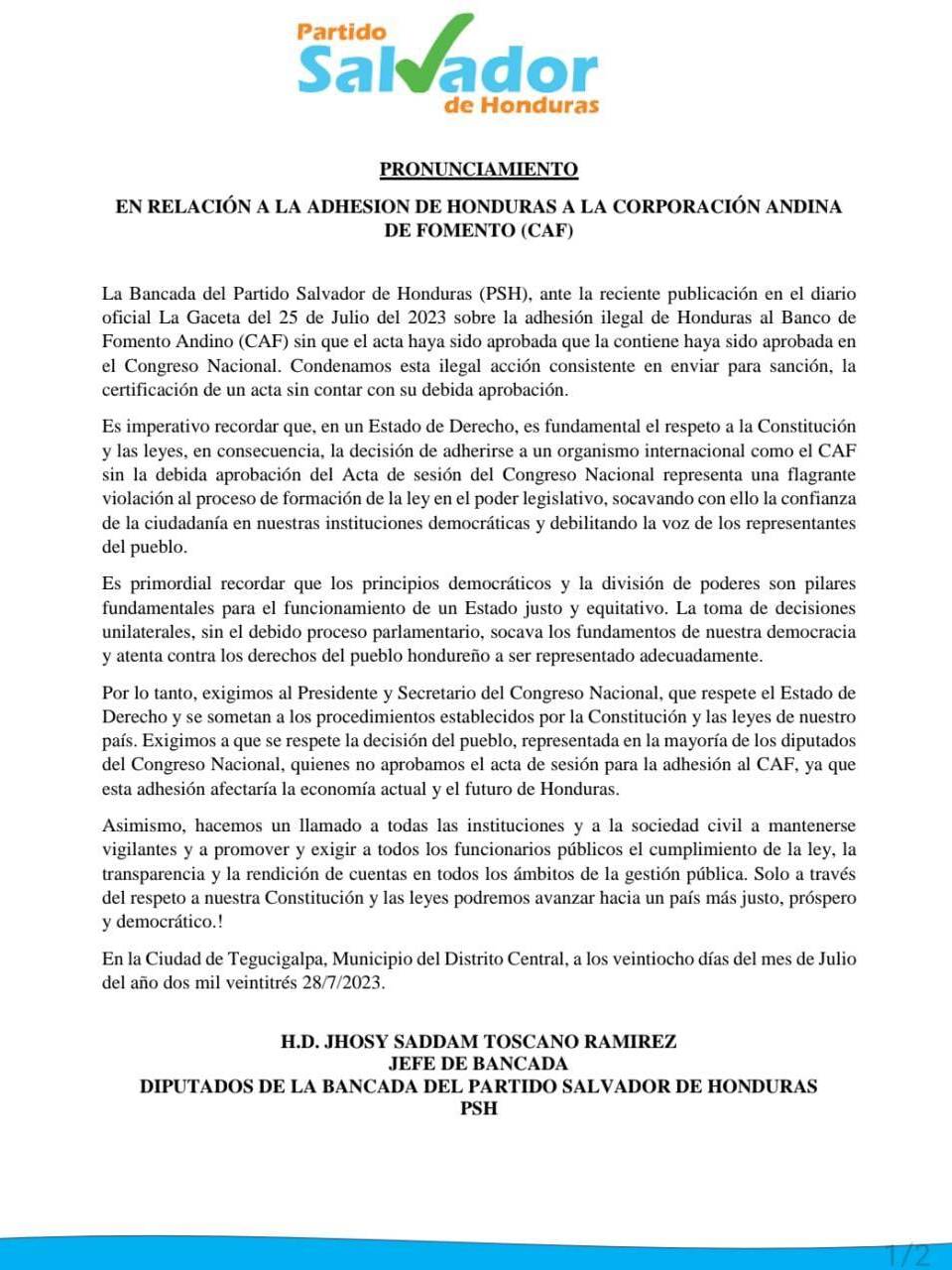 Partido Salvador de Honduras

PRONUNCIAMIENTO

EN RELACIÓN A LA ADHESION DE HONDURAS A LA CORPORACIÓN ANDINA DE FOMENTO (CAF)

La Bancada del Partido Salvador de Honduras (PSH), ante la reciente publicación en el diario oficial La Gaceta del 25 de Julio del 2023 sobre la adhesión ilegal de Honduras al Banco de Fomento Andino (CAF) sin que el acta haya sido aprobada que la contiene haya sido aprobada en el Congreso Nacional. Condenamos esta ilegal acción consistente en enviar para sanción, la certificación de un acta sin contar con su debida aprobación.

Es imperativo recordar que, en un Estado de Derecho, es fundamental el respeto a la Constitución y las leyes, en consecuencia, la decisión de adherirse a un organismo internacional como el CAF sin la debida aprobación del Acta de sesión del Congreso Nacional representa una flagrante violación al proceso de formación de la ley en el poder legislativo, socavando con ello la confianza de la ciudadanía en nuestras instituciones democráticas y debilitando la voz de los representantes del pueblo.

Es primordial recordar que los principios democráticos y la división de poderes son pilares fundamentales para el funcionamiento de un Estado justo y equitativo. La toma de decisiones unilaterales, sin el debido proceso parlamentario, socava los fundamentos de nuestra democracia y atenta contra los derechos del pueblo hondureño a ser representado adecuadamente.

Por lo tanto, exigimos al Presidente y Secretario del Congreso Nacional, que respete el Estado de Derecho y se sometan a los procedimientos establecidos por la Constitución y las leyes de nuestro país. Exigimos a que se respete la decisión del pueblo, representada en la mayoría de los diputados del Congreso Nacional, quienes no aprobamos el acta de sesión para la adhesión al CAF, ya que esta adhesión afectaría la economía actual y el futuro de Honduras.

Asimismo, hacemos un llamado a todas las instituciones y a la sociedad civil a mantenerse vigilantes y a promover y exigir a todos los funcionarios públicos el cumplimiento de la ley, la transparencia y la rendición de cuentas en todos los ámbitos de la gestión pública. Solo a través del respeto a nuestra Constitución y las leyes podremos avanzar hacia un país más justo, próspero y democrático.!

En la Ciudad de Tegucigalpa, Municipio del Distrito Central, a los veintiocho días del mes de Julio del año dos mil veintitrés 28/7/2023.

H.D. JHOSY SADDAM TOSCANO RAMIREZ
JEFE DE BANCADA
DIPUTADOS DE LA BANCADA DEL PARTIDO SALVADOR DE HONDURAS
PSH

1/2